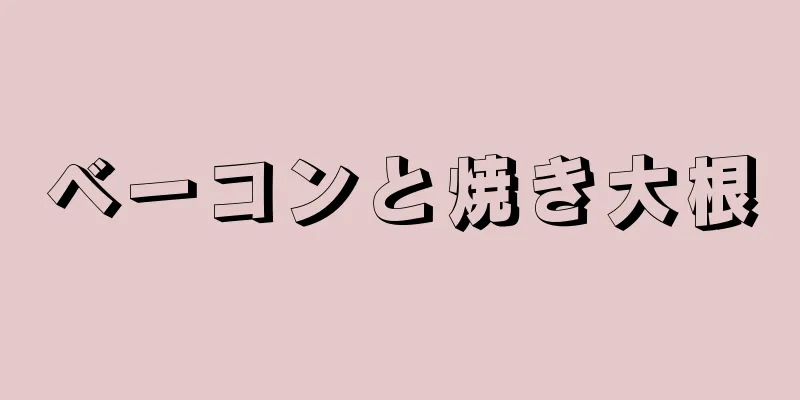 ベーコンと焼き大根